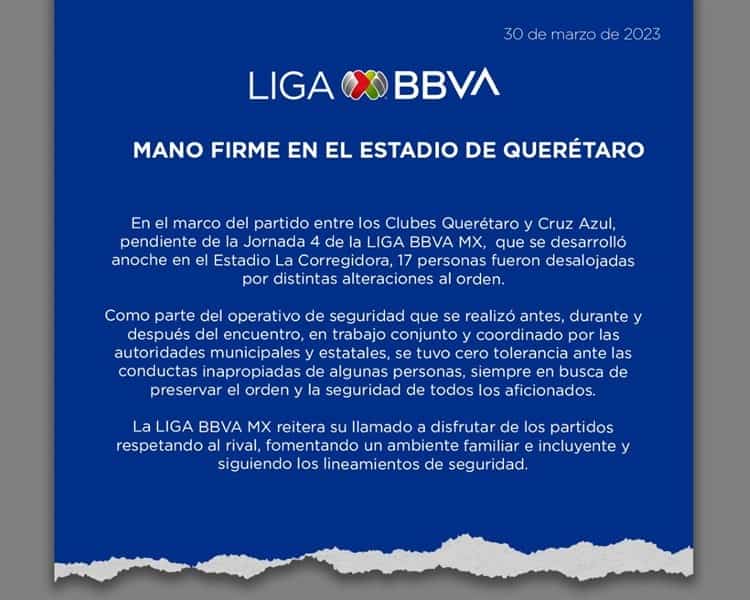 30 de marzo de 2023

LIGA BBVA

MANO FIRME EN EL ESTADIO DE QUERÉTARO

En el marco del partido entre los Clubes Querétaro y Cruz Azul, pendiente de la Jornada 4 de la LIGA BBVA MX, que se desarrolló anoche en el Estadio La Corregidora, 17 personas fueron desalojadas por distintas alteraciones al orden.

Como parte del operativo de seguridad que se realizó antes, durante y después del encuentro, en trabajo conjunto y coordinado por las autoridades municipales y estatales, se tuvo cero tolerancia ante las conductas inapropiadas de algunas personas, siempre en busca de preservar el orden y la seguridad de todos los aficionados.

La LIGA BBVA MX reitera su llamado a disfrutar de los partidos respetando al rival, fomentando un ambiente familiar e incluyente y siguiendo los lineamientos de seguridad.